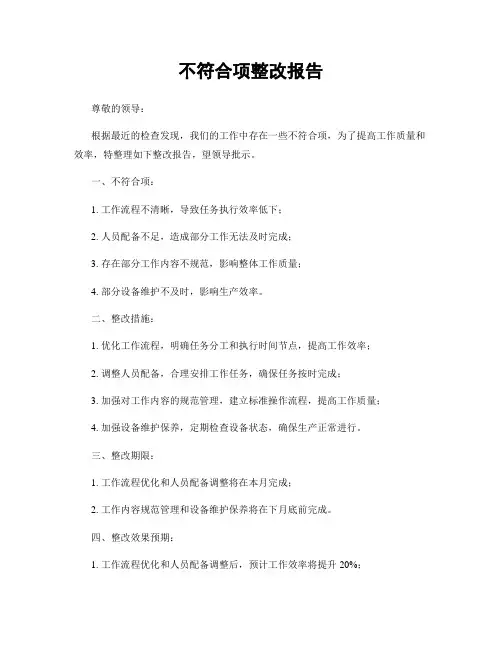 不符合项整改报告

尊敬的领导：

根据最近的检查发现，我们的工作中存在一些不符合项，为了提高工作质量和效率，特整理如下整改报告，望领导批示。

一、不符合项：

1. 工作流程不清晰，导致任务执行效率低下；

2. 人员配备不足，造成部分工作无法及时完成；

3. 存在部分工作内容不规范，影响整体工作质量；

4. 部分设备维护不及时，影响生产效率。

二、整改措施：

1. 优化工作流程，明确任务分工和执行时间节点，提高工作效率；

2. 调整人员配备，合理安排工作任务，确保任务按时完成；

3. 加强对工作内容的规范管理，建立标准操作流程，提高工作质量；

4. 加强设备维护保养，定期检查设备状态，确保生产正常进行。

三、整改期限：

1. 工作流程优化和人员配备调整将在本月完成；

2. 工作内容规范管理和设备维护保养将在下月底前完成。

四、整改效果预期：

1. 工作流程优化和人员配备调整后，预计工作效率将提升 20%；